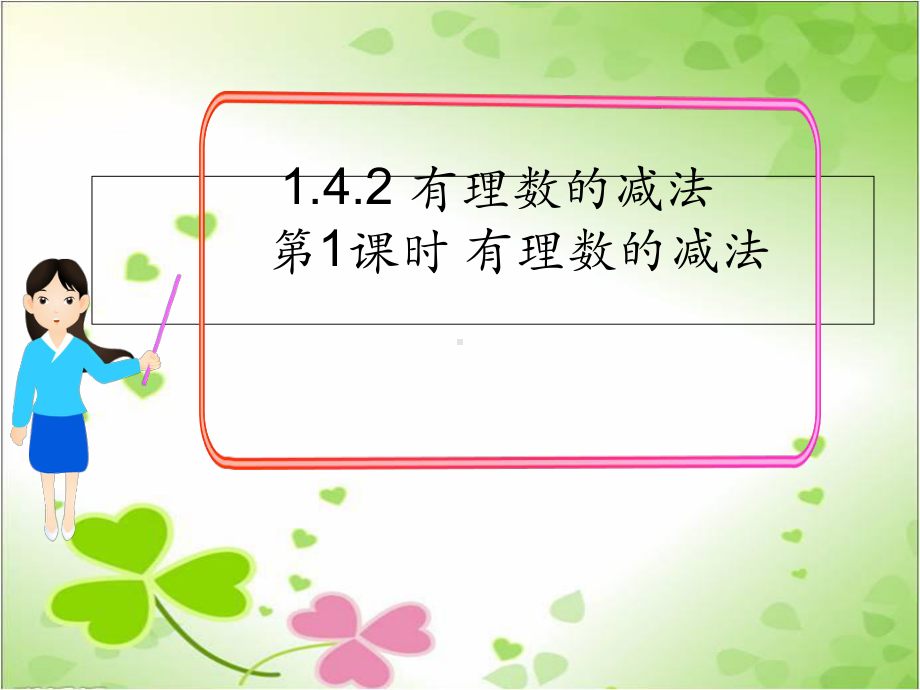 1.4.2 有理数的减法
第1课时 有理数的减法